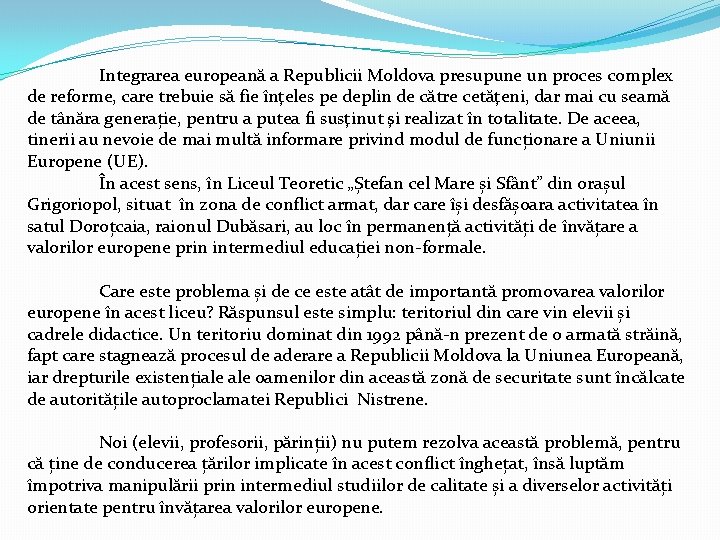 Integrarea europeană a Republicii Moldova presupune un proces complex de reforme, care trebuie să fie înțeles pe deplin de către cetățeni, dar mai cu seamă de tânăra generație, pentru a putea fi susținut și realizat în totalitate. De aceea, tinerii au nevoie de mai multă informare privind modul de funcționare a Uniunii Europene (UE).

În acest sens, în Liceul Teoretic „Ștefan cel Mare și Sfânt” din orașul Grigoriopol, situat în zona de conflict armat, dar care își desfășoara activitatea în satul Doroțcaia, raionul Dubăsari, au loc în permanență activități de învățare a valorilor europene prin intermediul educației non-formale.

Care este problema și de ce este atât de importantă promovarea valorilor europene în acest liceu? Răspunsul este simplu: teritoriul din care vin elevii și cadrele didactice. Un teritoriu dominat din 1992 până-n prezent de o armată străină, fapt care stagnează procesul de aderare a Republicii Moldova la Uniunea Europeană, iar drepturile existențiale ale oamenilor din această zonă de securitate sunt încălcate de autoritățile autoproclamatei Republici Nistrene.

Noi (elevii, profesorii, părinții) nu putem rezolva această problemă, pentru că ține de conducerea țărilor implicate în acest conflict înghețat, însă luptăm împotriva manipulării prin intermediul studiilor de calitate și a diverselor activități orientate pentru învățarea valorilor europene.